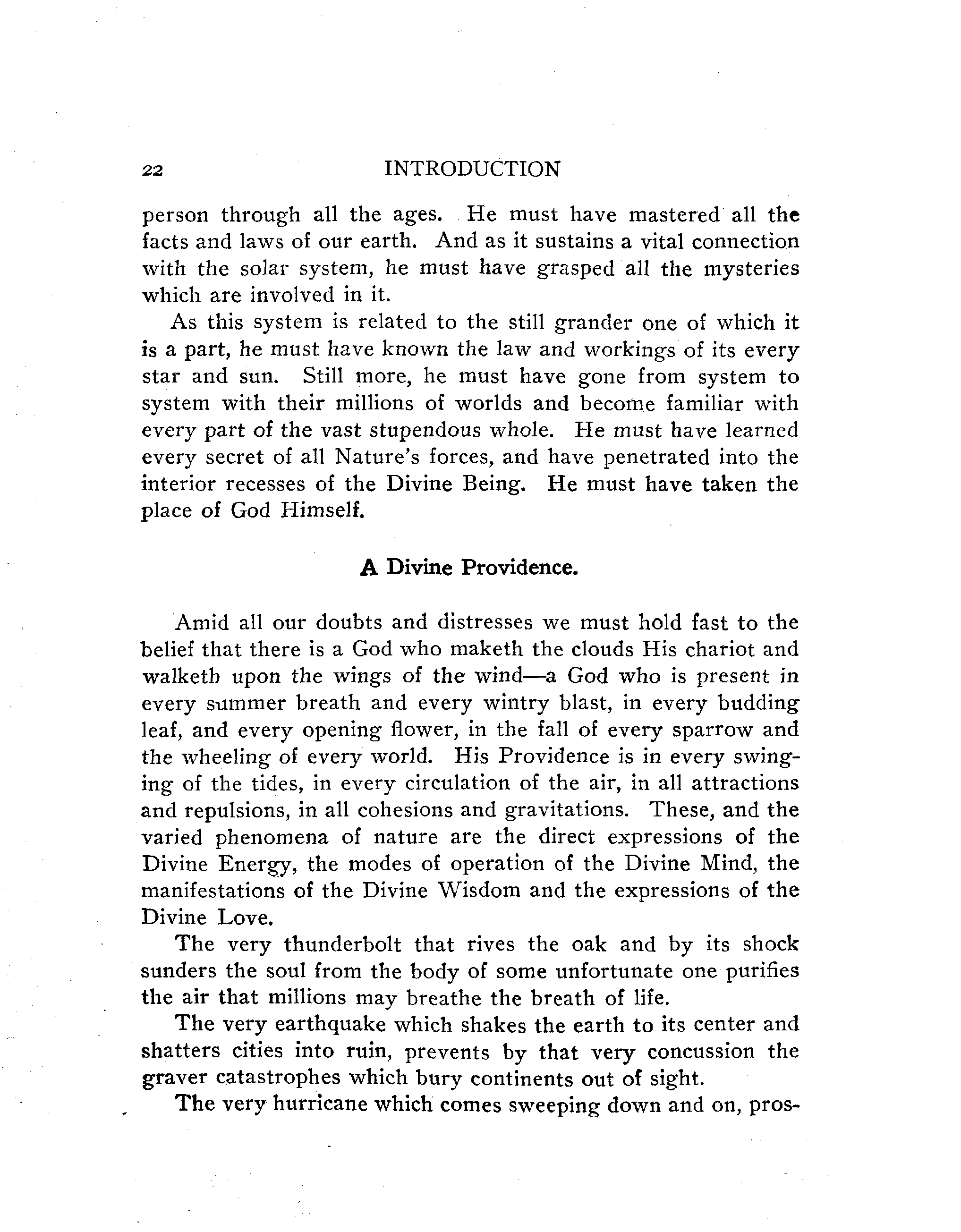 22 INTRODUCTION

person through all the ages. He must have mastered all the facts and laws of our earth. And as it sustains a vital connection with the solar system, he must have grasped all the mysteries which are involved in it.

As this system is related to the still grander one of which it is a part, he must have known the law and workings of its every star and sun. Still more, he must have gone from system to system with their millions of worlds and become familiar with every part of the vast stupendous whole. He must have learned every secret of all Nature's forces, and have penetrated into the interior recesses of the Divine Being. He must have taken the place of God Himself.

A Divine Providence.

Amid all our doubts and distresses we must hold fast to the belief that there is a God who maketh the clouds His chariot and walketh upon the wings of the wind—a God who is present in every summer breath and every wintry blast, in every budding leaf, and every opening flower, in the fall of every sparrow and the wheeling of every world. His Providence is in every swinging of the tides, in every circulation of the air, in all attractions and repulsions, in all cohesions and gravitations. These, and the varied phenomena of nature are the direct expressions of the Divine Energy, the modes of operation of the Divine Mind, the manifestations of the Divine Wisdom and the expressions of the Divine Love.

The very thunderbolt that rives the oak and by its shock sunders the soul from the body of some unfortunate one purifies the air that millions may breathe the breath of life.

The very earthquake which shakes the earth to its center and shatters cities into ruin, prevents by that very concussion the graver catastrophes which bury continents out of sight.

The very hurricane which comes sweeping down and on, pros-